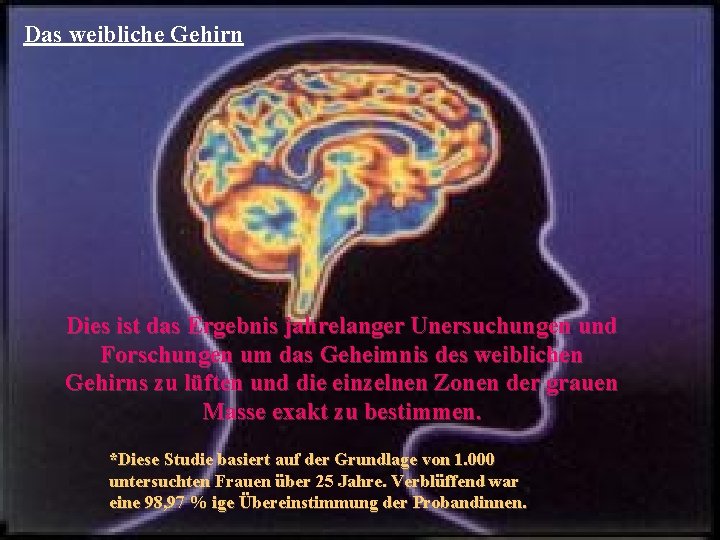 Das weibliche Gehirn

Dies ist das Ergebnis jahrelanger Unersuchungen und Forschungen um das Geheimnis des weiblichen Gehirns zu lüften und die einzelnen Zonen der grauen Masse exakt zu bestimmen.

*Diese Studie basiert auf der Grundlage von 1.000 untersuchten Frauen über 25 Jahre. Verblüffend war eine 98,97 % ige Übereinstimmung der Probandinnen.